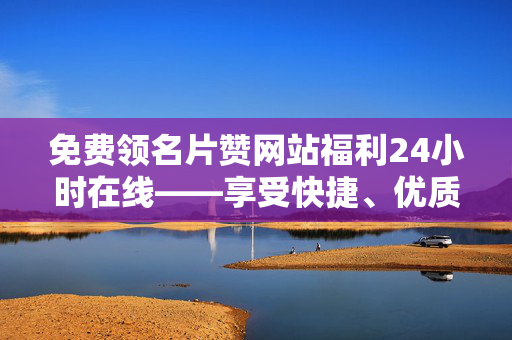 免费领名片赞网站福利24小时在线——享受快捷、优质